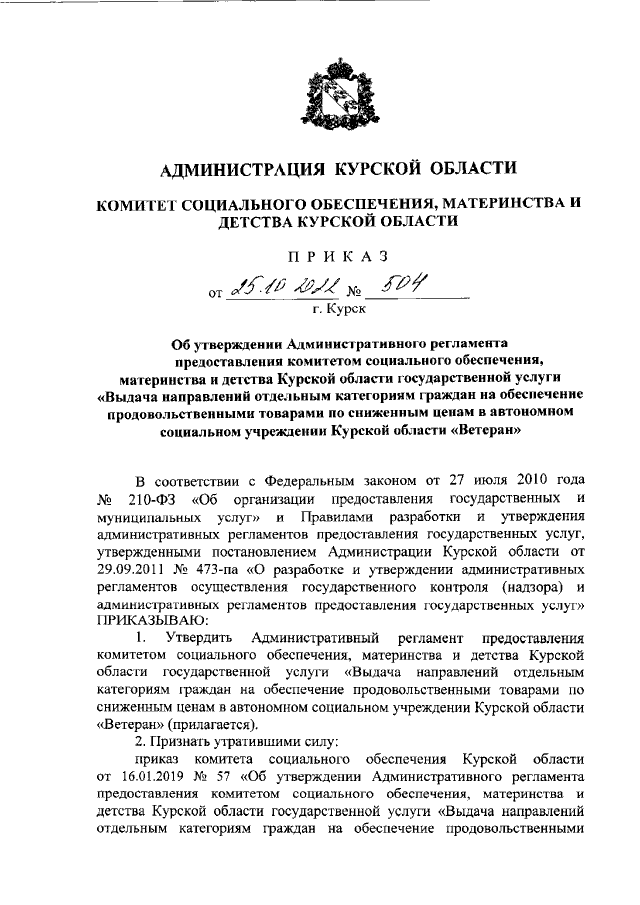 АДМИНИСТРАЦИЯ КУРСКОЙ ОБЛАСТИ

КОМИТЕТ СОЦИАЛЬНОГО ОБЕСПЕЧЕНИЯ, МАТЕРИНСТВА И ДЕТСТВА КУРСКОЙ ОБЛАСТИ

ПРИКАЗ

от 25.10.2022 № 504

г. Курск

Об утверждении Административного регламента предоставления комитетом социального обеспечения, материнства и детства Курской области государственной услуги «Выдача направлений отдельным категориям граждан на обеспечение продовольственными товарами по сниженным ценам в автономном социальном учреждении Курской области «Ветеран»

В соответствии с Федеральным законом от 27 июля 2010 года № 210-ФЗ «Об организации предоставления государственных и муниципальных услуг» и Правилами разработки и утверждения административных регламентов предоставления государственных услуг, утвержденными постановлением Администрации Курской области от 29.09.2011 № 473-па «О разработке и утверждении административных регламентов осуществления государственного контроля (надзора) и административных регламентов предоставления государственных услуг» ПРИКАЗЫВАЮ:

1. Утвердить Административный регламент предоставления комитетом социального обеспечения, материнства и детства Курской области государственной услуги «Выдача направлений отдельным категориям граждан на обеспечение продовольственными товарами по сниженным ценам в автономном социальном учреждении Курской области «Ветеран» (прилагается).

2. Признать утратившими силу:

приказ комитета социального обеспечения Курской области от 16.01.2019 № 57 «Об утверждении Административного регламента предоставления комитетом социального обеспечения, материнства и детства Курской области государственной услуги «Выдача направлений отдельным категориям граждан на обеспечение продовольственными